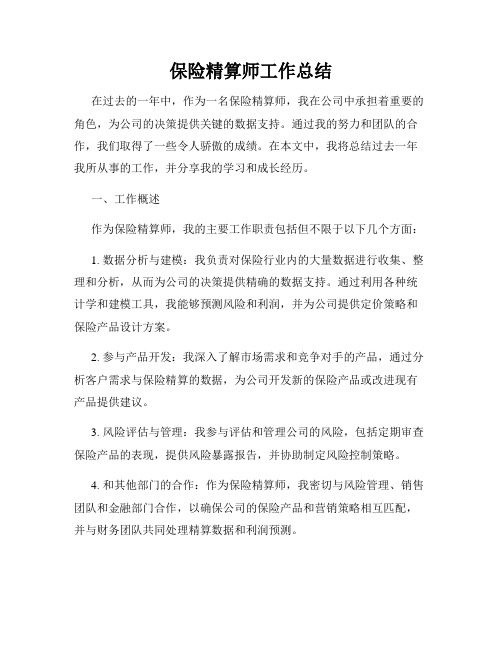 保险精算师工作总结

在过去的一年中，作为一名保险精算师，我在公司中承担着重要的角色，为公司的决策提供关键的数据支持。通过我的努力和团队的合作，我们取得了一些令人骄傲的成绩。在本文中，我将总结过去一年我所从事的工作，并分享我的学习和成长经历。

一、工作概述

作为保险精算师，我的主要工作职责包括但不限于以下几个方面：

1. 数据分析与建模：我负责对保险行业内的大量数据进行收集、整理和分析，从而为公司的决策提供精确的数据支持。通过利用各种统计学和建模工具，我能够预测风险和利润，并为公司提供定价策略和保险产品设计方案。

2. 参与产品开发：我深入了解市场需求和竞争对手的产品，通过分析客户需求与保险精算的数据，为公司开发新的保险产品或改进现有产品提供建议。

3. 风险评估与管理：我参与评估和管理公司的风险，包括定期审查保险产品的表现，提供风险暴露报告，并协助制定风险控制策略。

4. 和其他部门的合作：作为保险精算师，我密切与风险管理、销售团队和金融部门合作，以确保公司的保险产品和营销策略相互匹配，并与财务团队共同处理精算数据和利润预测。